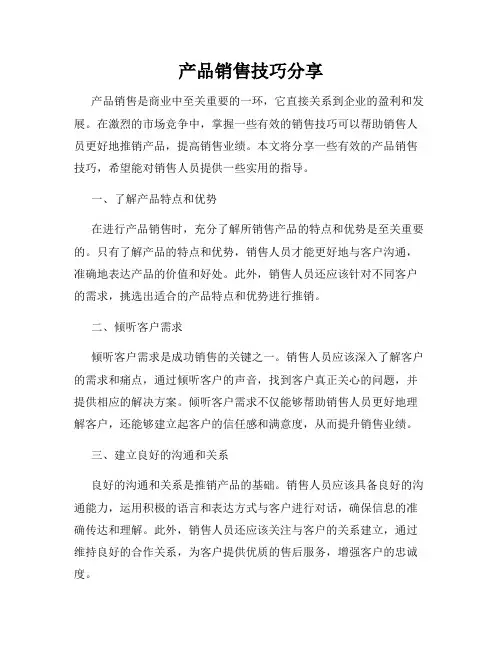 产品销售技巧分享

产品销售是商业中至关重要的一环，它直接关系到企业的盈利和发展。在激烈的市场竞争中，掌握一些有效的销售技巧可以帮助销售人员更好地推销产品，提高销售业绩。本文将分享一些有效的产品销售技巧，希望能对销售人员提供一些实用的指导。

一、了解产品特点和优势

在进行产品销售时，充分了解所销售产品的特点和优势是至关重要的。只有了解产品的特点和优势，销售人员才能更好地与客户沟通，准确地表达产品的价值和好处。此外，销售人员还应该针对不同客户的需求，挑选出适合的产品特点和优势进行推销。

二、倾听客户需求

倾听客户需求是成功销售的关键之一。销售人员应该深入了解客户的需求和痛点，通过倾听客户的声音，找到客户真正关心的问题，并提供相应的解决方案。倾听客户需求不仅能够帮助销售人员更好地理解客户，还能够建立起客户的信任感和满意度，从而提升销售业绩。

三、建立良好的沟通和关系

良好的沟通和关系是推销产品的基础。销售人员应该具备良好的沟通能力，运用积极的语言和表达方式与客户进行对话，确保信息的准确传达和理解。此外，销售人员还应该关注与客户的关系建立，通过维持良好的合作关系，为客户提供优质的售后服务，增强客户的忠诚度。